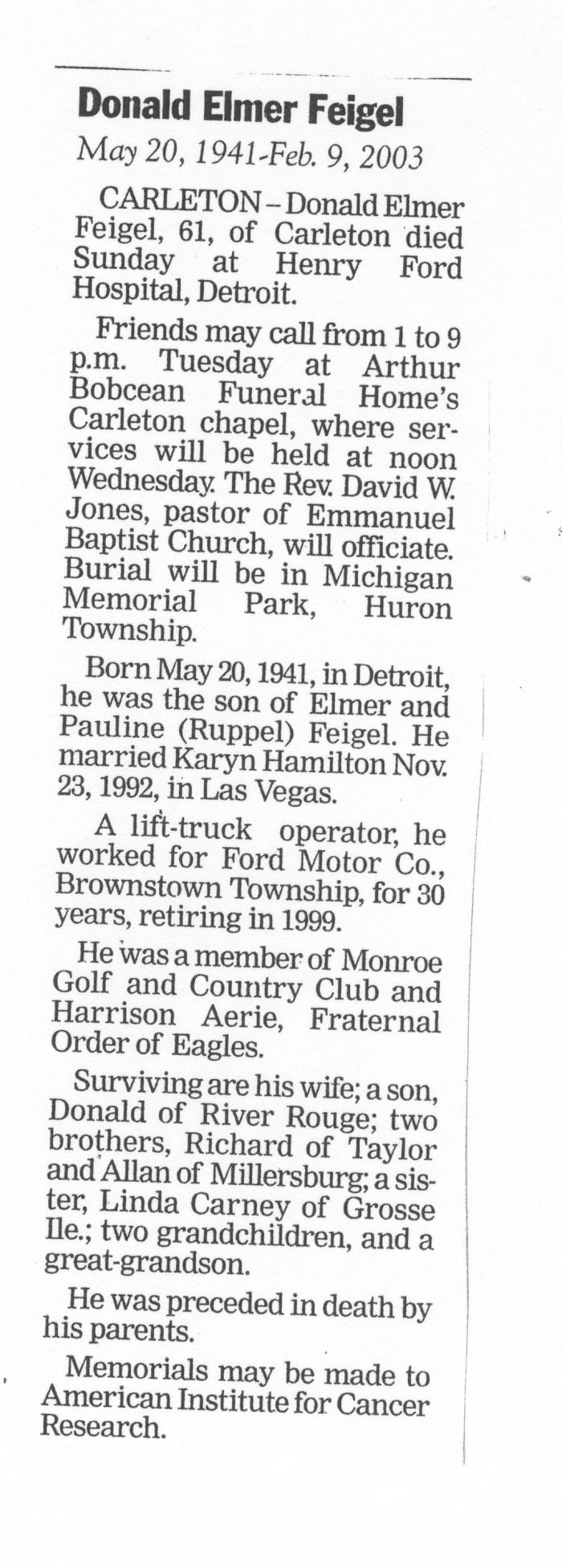 Donald Elmer Feigel

May 20, 1941-Feb. 9, 2003

CARLETON – Donald Elmer Feigel, 61, of Carleton died Sunday at Henry Ford Hospital, Detroit.

Friends may call from 1 to 9 p.m. Tuesday at Arthur Bobcean Funeral Home's Carleton chapel, where services will be held at noon Wednesday. The Rev. David W. Jones, pastor of Emmanuel Baptist Church, will officiate. Burial will be in Michigan Memorial Park, Huron Township.

Born May 20, 1941, in Detroit, he was the son of Elmer and Pauline (Ruppel) Feigel. He married Karyn Hamilton Nov. 23, 1992, in Las Vegas.

A lift-truck operator, he worked for Ford Motor Co., Brownstown Township, for 30 years, retiring in 1999.

He was a member of Monroe Golf and Country Club and Harrison Aerie, Fraternal Order of Eagles.

Surviving are his wife; a son, Donald of River Rouge; two brothers, Richard of Taylor and Allan of Millersburg; a sister, Linda Carney of Grosse Ile.; two grandchildren, and a great-grandson.

He was preceded in death by his parents.

Memorials may be made to American Institute for Cancer Research.